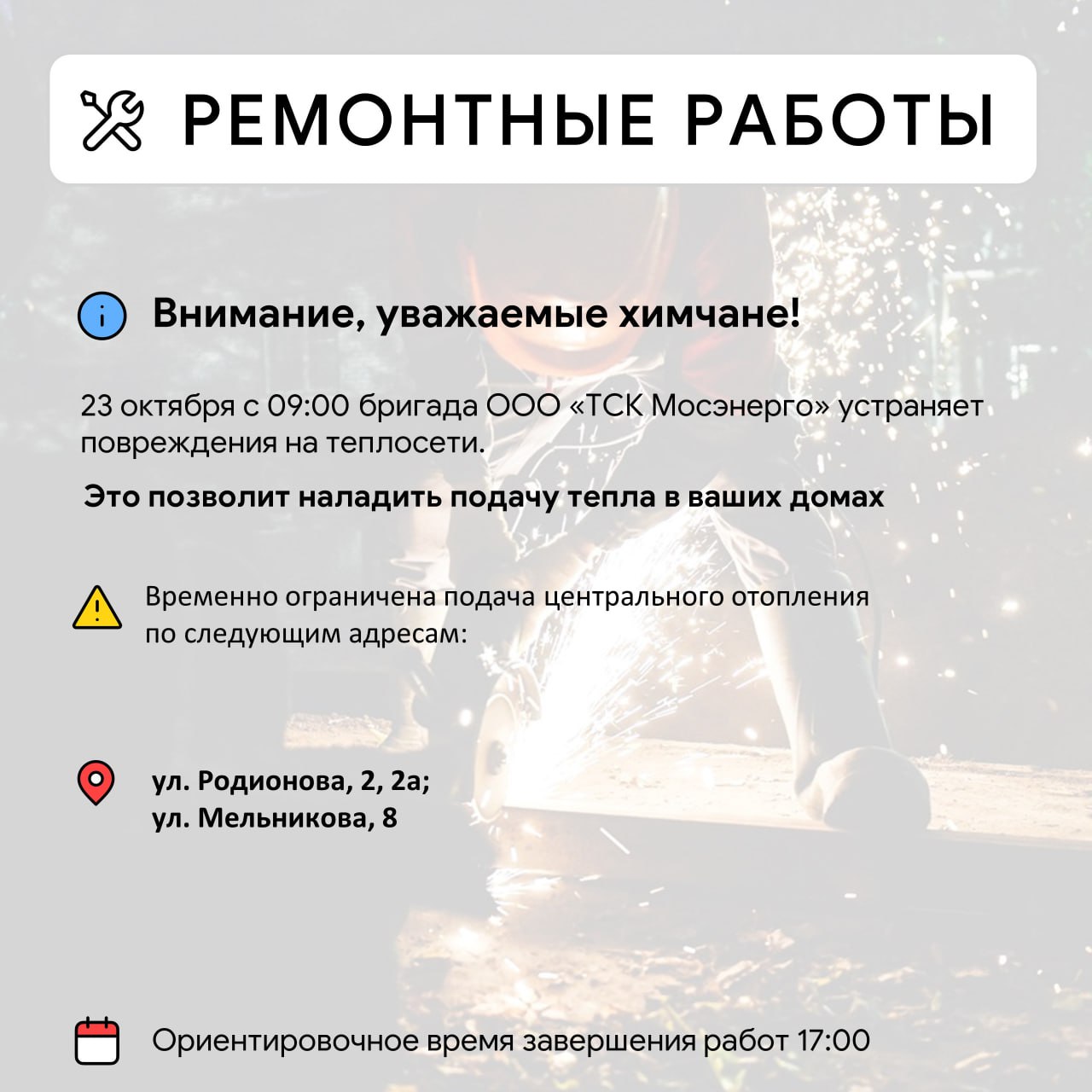 РЕМОНТНЫЕ РАБОТЫ

Внимание, уважаемые химчане!

23 октября с 09:00 бригада ООО «ТСК Мосэнерго» устраняет повреждения на теплосети.

Это позволит наладить подачу тепла в ваших домах

Временно ограничена подача центрального отопления по следующим адресам:

ул. Родионова, 2, 2а;
ул. Мельникова, 8

Ориентировочное время завершения работ 17:00